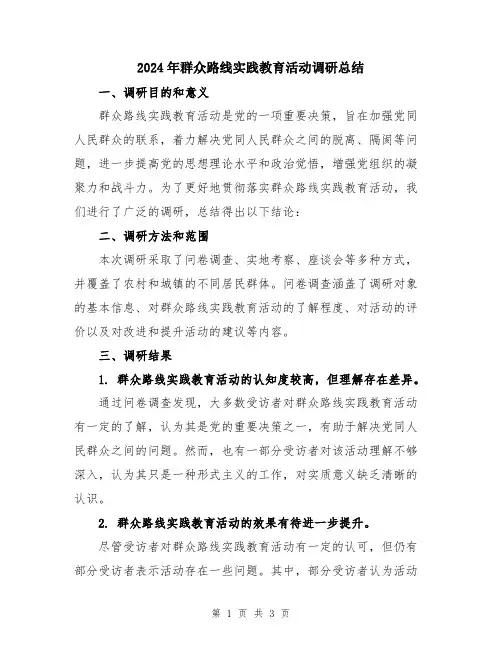 2024年群众路线实践教育活动调研总结

一、调研目的和意义

群众路线实践教育活动是党的一项重要决策，旨在加强党同人民群众的联系，着力解决党同人民群众之间的脱离、隔阂等问题，进一步提高党的思想理论水平和政治觉悟，增强党组织的凝聚力和战斗力。为了更好地贯彻落实群众路线实践教育活动，我们进行了广泛的调研，总结得出以下结论：

二、调研方法和范围

本次调研采取了问卷调查、实地考察、座谈会等多种方式，并覆盖了农村和城镇的不同居民群体。问卷调查涵盖了调研对象的基本信息、对群众路线实践教育活动的了解程度、对活动的评价以及对改进和提升活动的建议等内容。

三、调研结果

1. 群众路线实践教育活动的认知度较高，但理解存在差异。

通过问卷调查发现，大多数受访者对群众路线实践教育活动有一定的了解，认为其是党的重要决策之一，有助于解决党同人民群众之间的问题。然而，也有一部分受访者对该活动理解不够深入，认为其只是一种形式主义的工作，对实质意义缺乏清晰的认识。

2. 群众路线实践教育活动的效果有待进一步提升。

尽管受访者对群众路线实践教育活动有一定的认可，但仍有部分受访者表示活动存在一些问题。其中，部分受访者认为活动

第 1 页 共 3 页